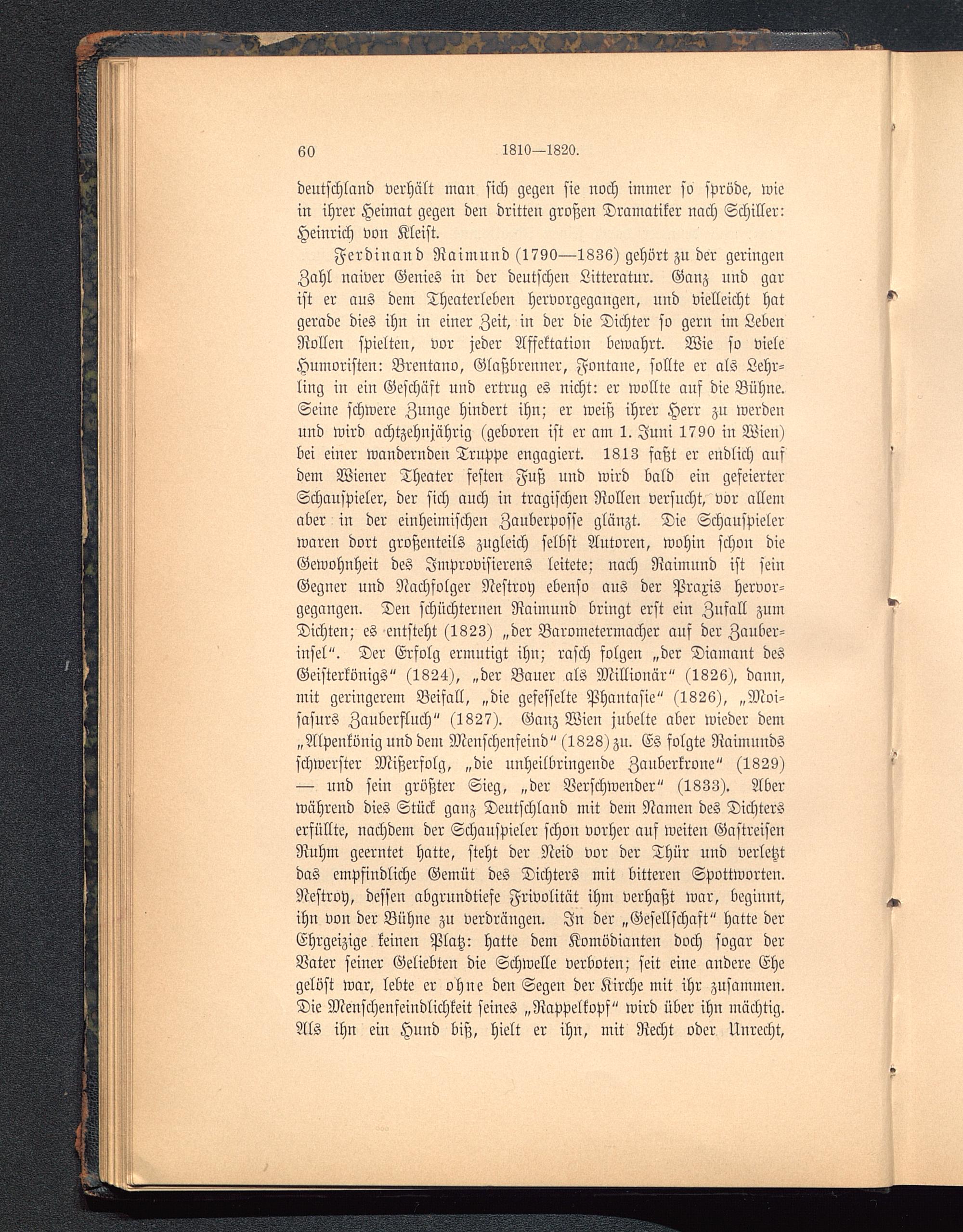 60 1810—1820.

deutschland verhält man sich gegen sie noch immer so spröde, wie in ihrer Heimat gegen den dritten großen Dramatiker nach Schiller: Heinrich von Kleist.

Ferdinand Raimund (1790—1836) gehört zu der geringen Zahl naiver Genies in der deutschen Litteratur. Ganz und gar ist er aus dem Theaterleben hervorgegangen, und vielleicht hat gerade dies ihn in einer Zeit, in der die Dichter so gern im Leben Rollen spielten, vor jeder Affektation bewahrt. Wie so viele Humoristen: Brentano, Glaßbrenner, Fontane, sollte er als Lehrling in ein Geschäft und ertrug es nicht: er wollte auf die Bühne. Seine schwere Zunge hindert ihn; er weiß ihrer Herr zu werden und wird achtzehnjährig (geboren ist er am 1. Juni 1790 in Wien) bei einer wandernden Truppe engagiert. 1813 faßt er endlich auf dem Wiener Theater festen Fuß und wird bald ein gefeierter Schauspieler, der sich auch in tragischen Rollen versucht, vor allem aber in der einheimischen Zauberposse glänzt. Die Schauspieler waren dort großenteils zugleich selbst Autoren, wohin schon die Gewohnheit des Improvisierens leitete; nach Raimund ist sein Gegner und Nachfolger Nestroy ebenso aus der Praxis hervorgegangen. Den schüchternen Raimund bringt erst ein Zufall zum Dichten; es entsteht (1823) „der Barometermacher auf der Zauberinsel“. Der Erfolg ermutigt ihn; rasch folgen „der Diamant des Geisterkönigs“ (1824), „der Bauer als Millionär“ (1826), dann, mit geringerem Beifall, „die gefesselte Phantasie“ (1826), „Moisasurs Zauberfluch“ (1827). Ganz Wien jubelte aber wieder dem „Alpenkönig und dem Menschenfeind“ (1828) zu. Es folgte Raimunds schwerster Mißerfolg, „die unheilbringende Zauberkrone“ (1829) — und sein größter Sieg, „der Verschwender“ (1833). Aber während dies Stück ganz Deutschland mit dem Namen des Dichters erfüllte, nachdem der Schauspieler schon vorher auf weiten Gastreisen Ruhm geerntet hatte, steht der Neid vor der Thür und verletzt das empfindliche Gemüt des Dichters mit bitteren Spottworten. Nestroy, dessen abgrundtiefe Frivolität ihm verhaßt war, beginnt, ihn von der Bühne zu verdrängen. In der „Gesellschaft“ hatte der Ehrgeizige keinen Platz: hatte dem Komödianten doch sogar der Vater seiner Geliebten die Schwelle verboten; seit eine andere Ehe gelöst war, lebte er ohne den Segen der Kirche mit ihr zusammen. Die Menschenfeindlichkeit seines „Rappelkopf“ wird über ihn mächtig. Als ihn ein Hund biß, hielt er ihn, mit Recht oder Unrecht,